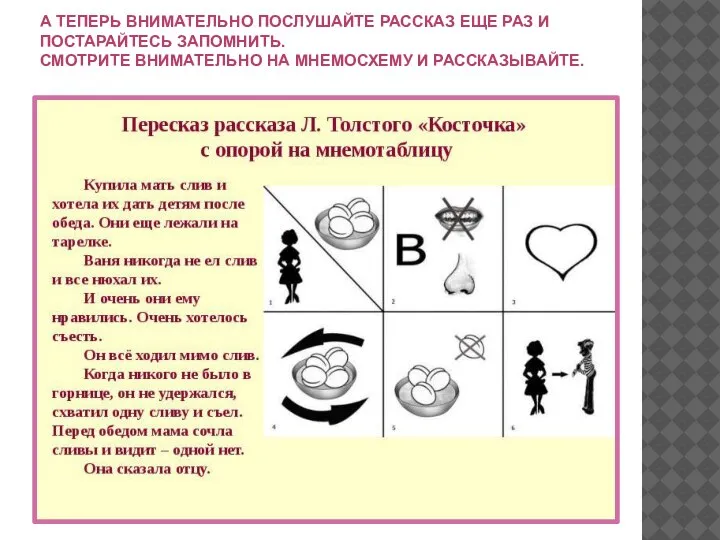 А ТЕПЕРЬ ВНИМАТЕЛЬНО ПОСЛУШАЙТЕ РАССКАЗ ЕЩЕ РАЗ И ПОСТАРАЙТЕСЬ ЗАПОМНИТЬ.
СМОТРИТЕ ВНИМАТЕЛЬНО НА МНЕМОСХЕМУ И РАССКАЗЫВАЙТЕ.

Пересказ рассказа Л. Толстого «Косточка» с опорой на мнемотаблицу

Купила мать слив и хотела их дать детям после обеда. Они еще лежали на тарелке.

Ваня никогда не ел слив и все нюхал их.

И очень они ему нравились. Очень хотелось съесть.

Он всё ходил мимо слив.

Когда никого не было в горнице, он не удержался, схватил одну сливу и съел.

Перед обедом мама сочла сливы и видит – одной нет.

Она сказала отцу.

1

В

2

3

4

5

6